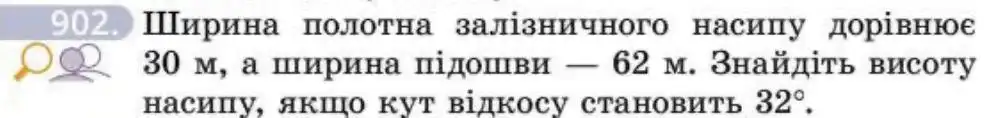 902. Ширина полотна залізничного насипу дорівнює 30 м, а ширина підошви — 62 м. Знайдіть висоту насипу, якщо кут відкосу становить 32°.